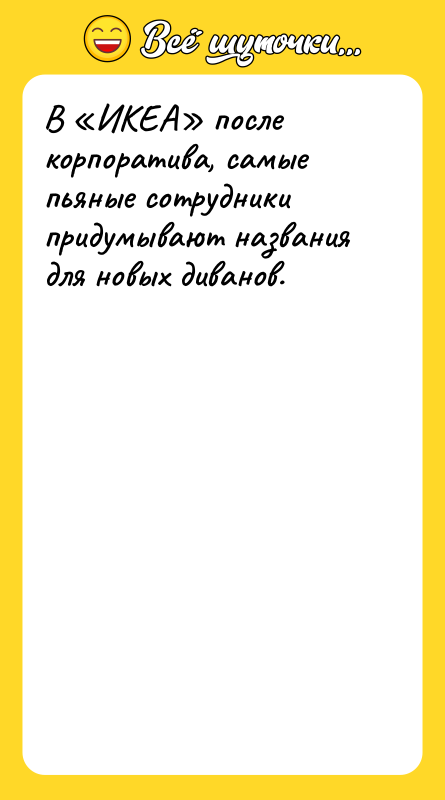 Всё шуточки...

В «ИКЕА» после корпоратива, самые пьяные сотрудники придумывают названия для новых диванов.